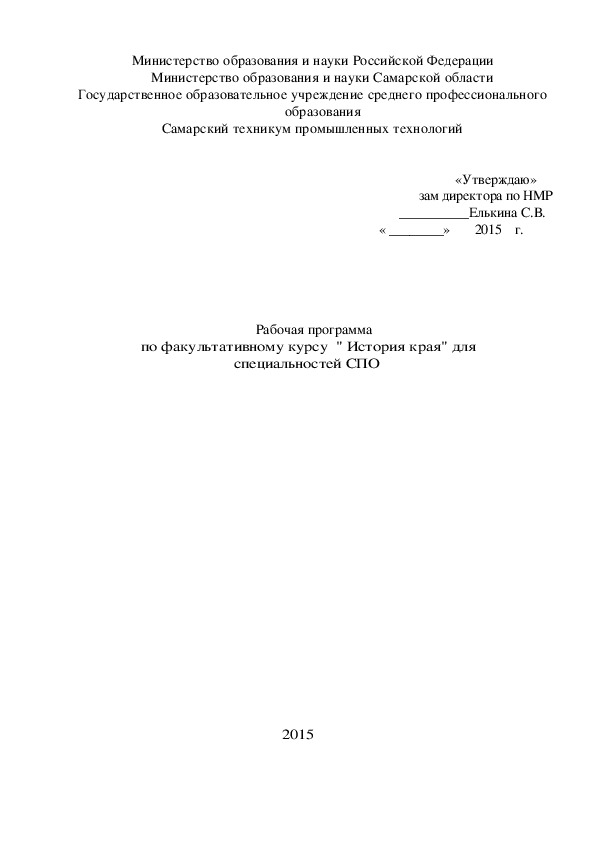 Министерство образования и науки Российской Федерации
Министерство образования и науки Самарской области
Государственное образовательное учреждение среднего профессионального образования
Самарский техникум промышленных технологий

«Утверждаю»
зам директора по НМР
__________Елькина С.В.
« ________» 2015 г.

Рабочая программа
по факультативному курсу " История края" для специальностей СПО

2015